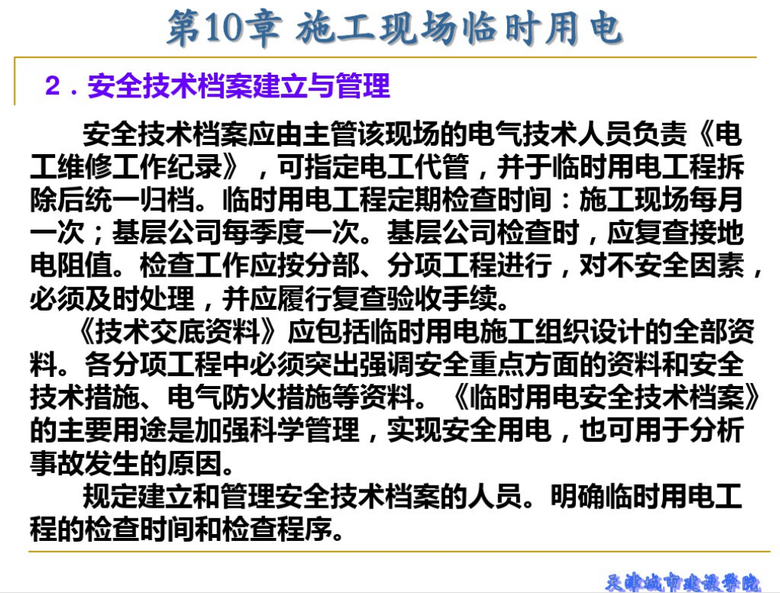 第10章 施工现场临时用电

2．安全技术档案建立与管理

安全技术档案应由主管该现场的电气技术人员负责《电工维修工作纪录》，可指定电工代管，并于临时用电工程拆除后统一归档。临时用电工程定期检查时间：施工现场每月一次；基层公司每季度一次。基层公司检查时，应复查接地电阻值。检查工作应按分部、分项工程进行，对不安全因素，必须及时处理，并应履行复查验收手续。

《技术交底资料》应包括临时用电施工组织设计的全部资料。各分项工程中必须突出强调安全重点方面的资料和安全技术措施、电气防火措施等资料。《临时用电安全技术档案》的主要用途是加强科学管理，实现安全用电，也可用于分析事故发生的原因。

规定建立和管理安全技术档案的人员。明确临时用电工程的检查时间和检查程序。

天津城市建设学院